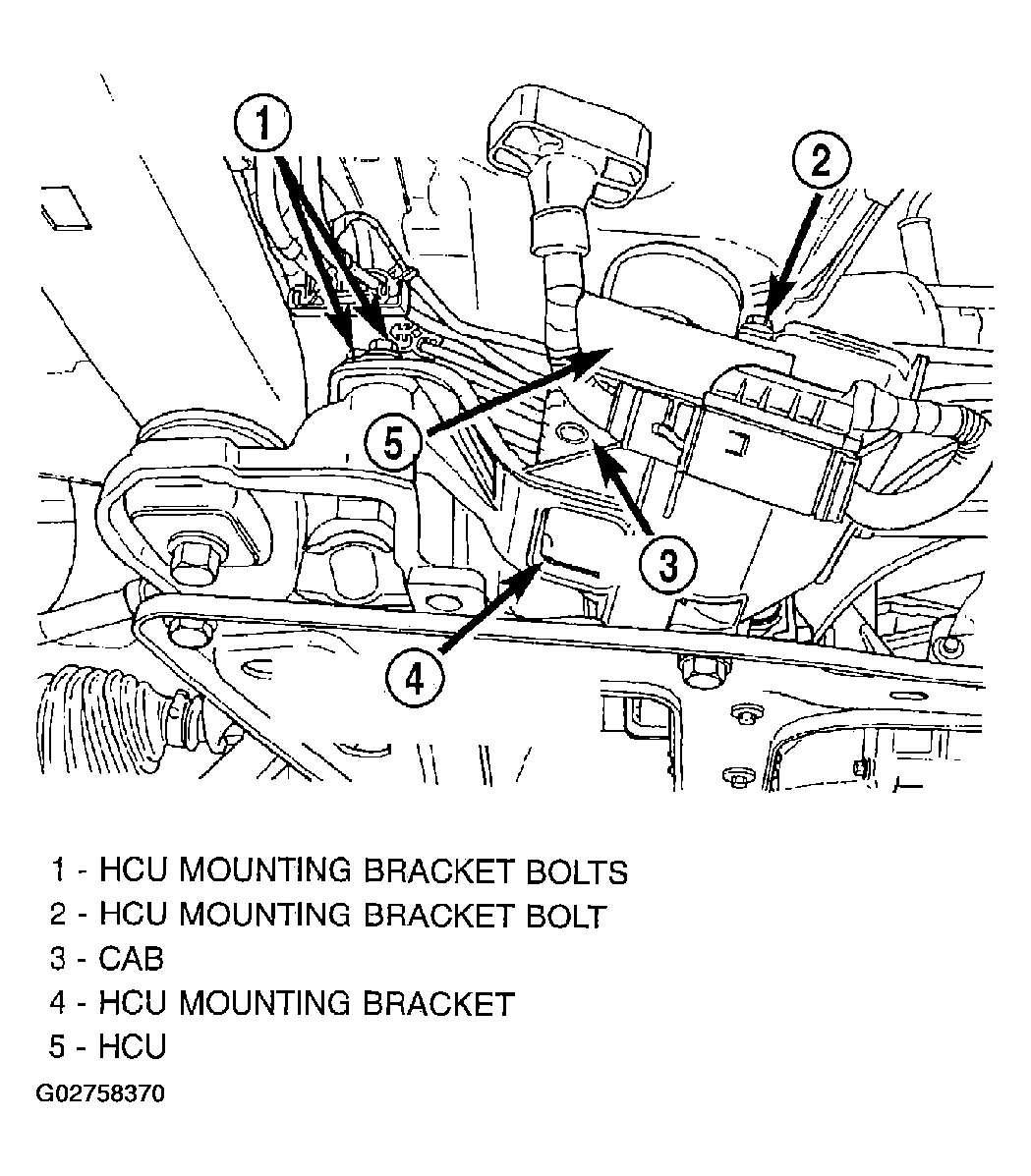 1
2
5
3
4

1 - HCU MOUNTING BRACKET BOLTS
2 - HCU MOUNTING BRACKET BOLT
3 - CAB
4 - HCU MOUNTING BRACKET
5 - HCU

G02758370